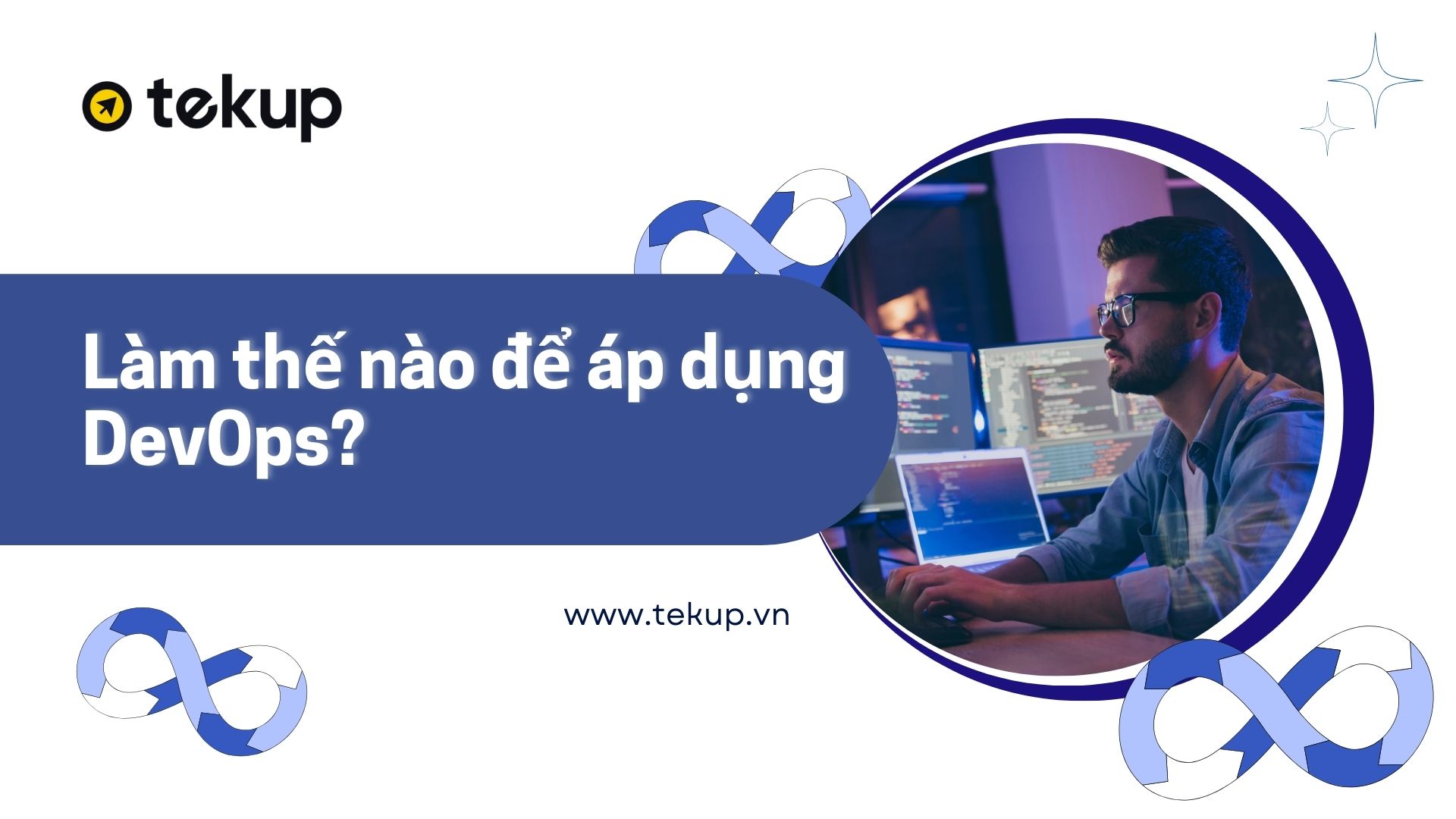 tekup

Làm thế nào để áp dụng DevOps?

www.tekup.vn